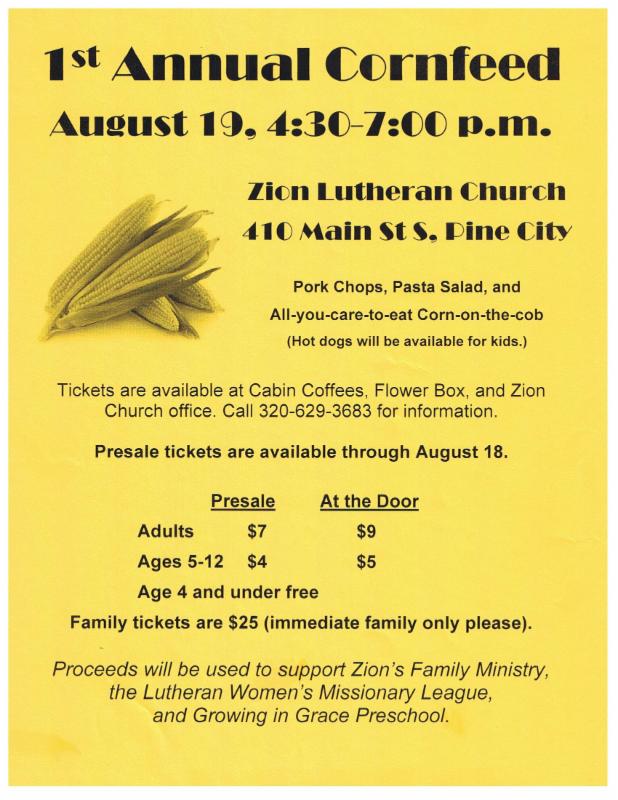 1st Annual Cornfeed

August 19, 4:30-7:00 p.m.

Zion Lutheran Church

410 Main St S, Pine City

Pork Chops, Pasta Salad, and

All-you-care-to-eat Corn-on-the-cob

(Hot dogs will be available for kids.)

Tickets are available at Cabin Coffees, Flower Box, and Zion Church office. Call 320-629-3683 for information.

Presale tickets are available through August 18.

| | Presale | At the Door |
|---|---|---|
| Adults | $7 | $9 |
| Ages 5-12 | $4 | $5 |

Age 4 and under free

Family tickets are $25 (immediate family only please).

Proceeds will be used to support Zion's Family Ministry, the Lutheran Women's Missionary League, and Growing in Grace Preschool.